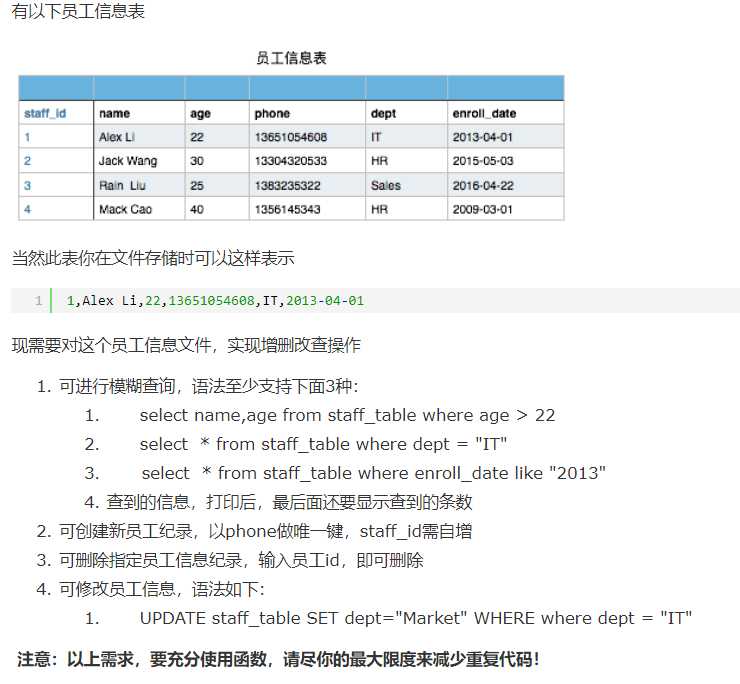 有以下员工信息表

员工信息表

| staff_id | name | age | phone | dept | enroll_date |
|---|---|---|---|---|---|
| 1 | Alex Li | 22 | 13651054608 | IT | 2013-04-01 |
| 2 | Jack Wang | 30 | 13304320533 | HR | 2015-05-03 |
| 3 | Rain Liu | 25 | 1383235322 | Sales | 2016-04-22 |
| 4 | Mack Cao | 40 | 1356145343 | HR | 2009-03-01 |

当然此表你在文件存储时可以这样表示

1 1,Alex Li,22,13651054608,IT,2013-04-01

现需要对这个员工信息文件，实现增删改查操作

1. 可进行模糊查询，语法至少支持下面3种:
1. select name,age from staff_table where age > 22
2. select * from staff_table where dept = "IT"
3. select * from staff_table where enroll_date like "2013"
4. 查到的信息，打印后，最后面还要显示查到的条数
2. 可创建新员工纪录，以phone做唯一键，staff_id需自增
3. 可删除指定员工信息纪录，输入员工id，即可删除
4. 可修改员工信息，语法如下:
1. UPDATE staff_table SET dept="Market" WHERE where dept = "IT"

注意：以上需求，要充分使用函数，请尽你的最大限度来减少重复代码！